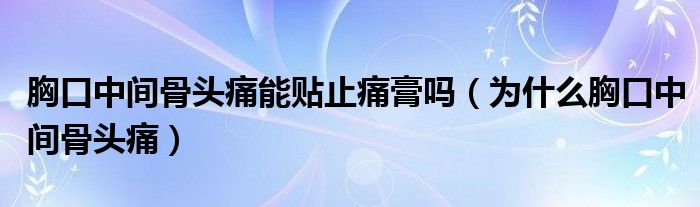 胸口中间骨头痛能贴止痛膏吗（为什么胸口中间骨头痛）